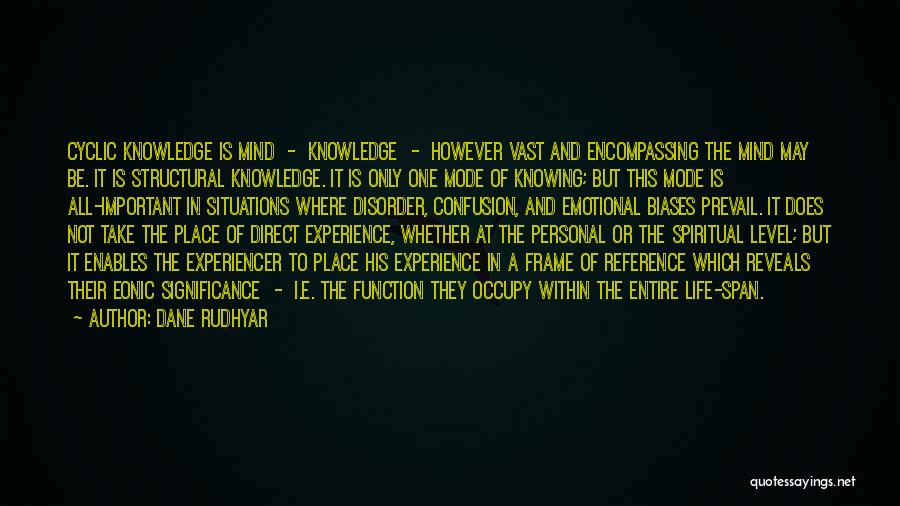 CYCLIC KNOWLEDGE IS MIND - KNOWLEDGE - HOWEVER VAST AND ENCOMPASSING THE MIND MAY BE. IT IS STRUCTURAL KNOWLEDGE. IT IS ONLY ONE MODE OF KNOWING; BUT THIS MODE IS ALL-IMPORTANT IN SITUATIONS WHERE DISORDER, CONFUSION, AND EMOTIONAL BIASES PREVAIL. IT DOES NOT TAKE THE PLACE OF DIRECT EXPERIENCE, WHETHER AT THE PERSONAL OR THE SPIRITUAL LEVEL; BUT IT ENABLES THE EXPERIENCER TO PLACE HIS EXPERIENCE IN A FRAME OF REFERENCE WHICH REVEALS THEIR EONIC SIGNIFICANCE - I.E. THE FUNCTION THEY OCCUPY WITHIN THE ENTIRE LIFE-SPAN.
- AUTHOR: DANE RUDHYAR

quotessayings.net